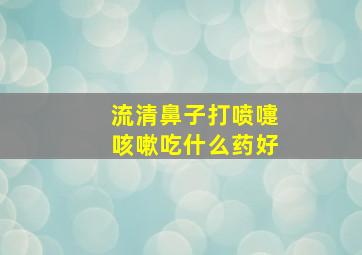 流清鼻子打喷嚏
咳嗽吃什么药好